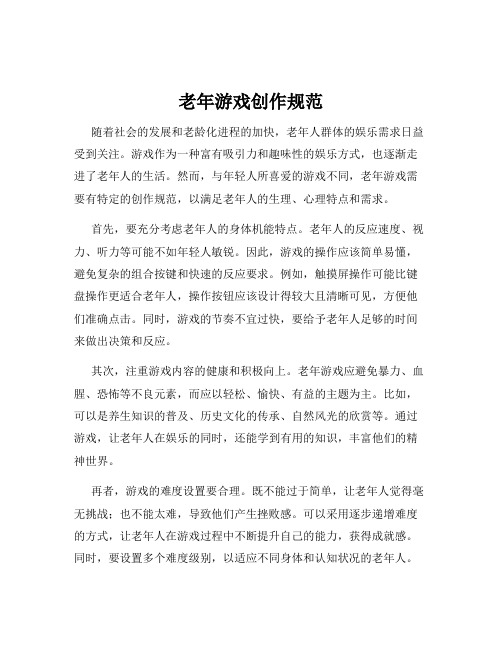 老年游戏创作规范

随着社会的发展和老龄化进程的加快，老年人群体的娱乐需求日益受到关注。游戏作为一种富有吸引力和趣味性的娱乐方式，也逐渐走进了老年人的生活。然而，与年轻人所喜爱的游戏不同，老年游戏需要有特定的创作规范，以满足老年人的生理、心理特点和需求。

首先，要充分考虑老年人的身体机能特点。老年人的反应速度、视力、听力等可能不如年轻人敏锐。因此，游戏的操作应该简单易懂，避免复杂的组合按键和快速的反应要求。例如，触摸屏操作可能比键盘操作更适合老年人，操作按钮应该设计得较大且清晰可见，方便他们准确点击。同时，游戏的节奏不宜过快，要给予老年人足够的时间来做出决策和反应。

其次，注重游戏内容的健康和积极向上。老年游戏应避免暴力、血腥、恐怖等不良元素，而应以轻松、愉快、有益的主题为主。比如，可以是养生知识的普及、历史文化的传承、自然风光的欣赏等。通过游戏，让老年人在娱乐的同时，还能学到有用的知识，丰富他们的精神世界。

再者，游戏的难度设置要合理。既不能过于简单，让老年人觉得毫无挑战；也不能太难，导致他们产生挫败感。可以采用逐步递增难度的方式，让老年人在游戏过程中不断提升自己的能力，获得成就感。同时，要设置多个难度级别，以适应不同身体和认知状况的老年人。